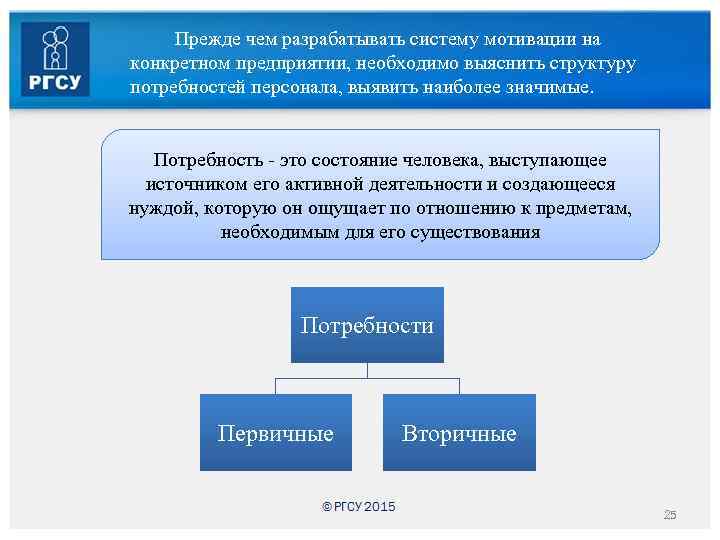 РГСУ

Прежде чем разрабатывать систему мотивации на конкретном предприятии, необходимо выяснить структуру потребностей персонала, выявить наиболее значимые.

Потребность - это состояние человека, выступающее источником его активной деятельности и создающееся нуждой, которую он ощущает по отношению к предметам, необходимым для его существования

Потребности

Первичные

Вторичные

© РГСУ 2015

25